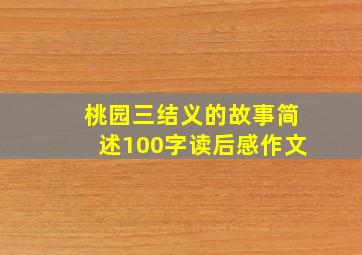 桃园三结义的故事简述100字读后感作文